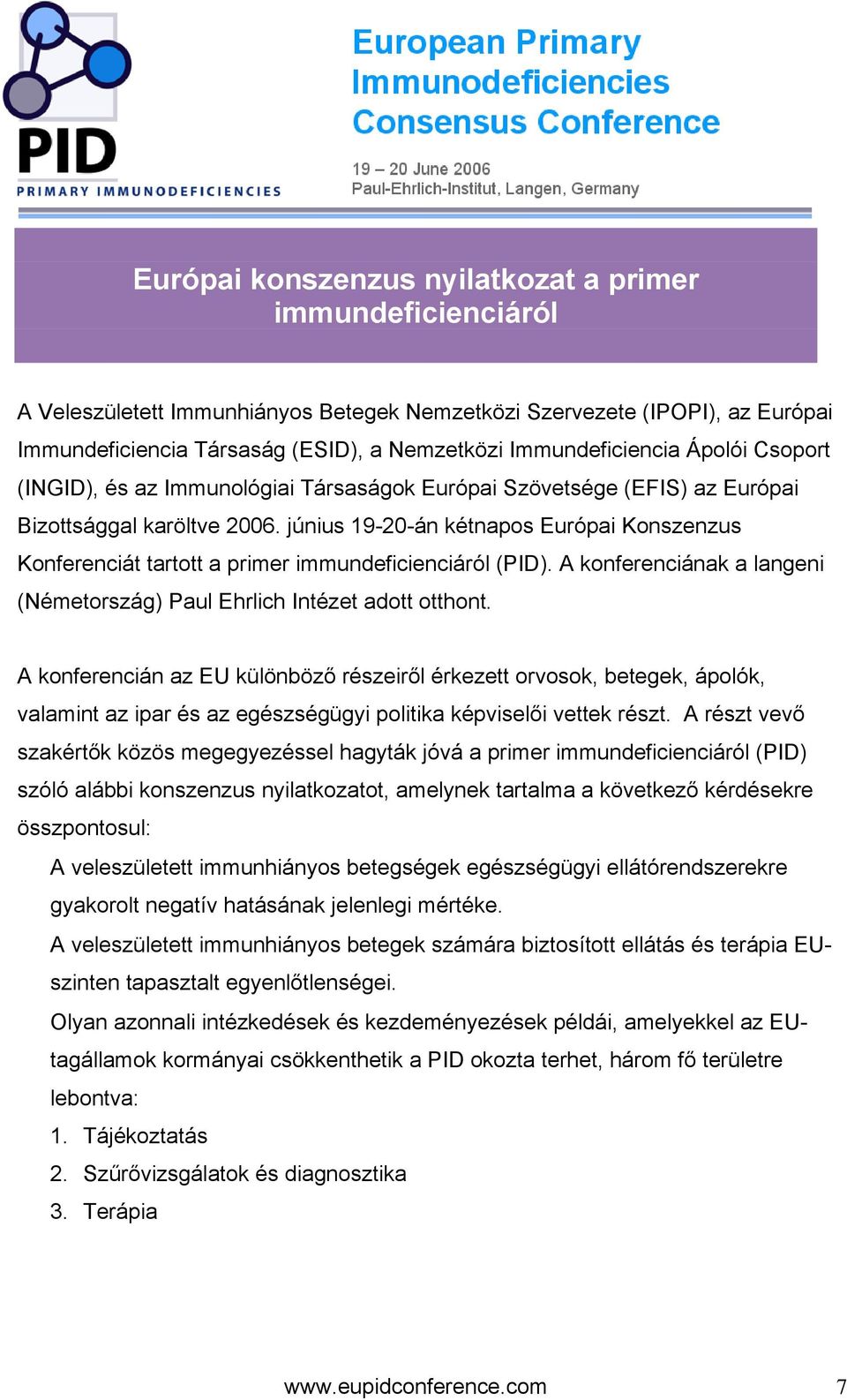 PID
PRIMARY IMMUNODEFICIENCIES

European Primary Immunodeficiencies Consensus Conference

19 – 20 June 2006
Paul-Ehrlich-Institut, Langen, Germany

Európai konszenzus nyilatkozat a primer immundeficienciáról

A Veleszületett Immunhiányos Betegek Nemzetközi Szervezete (IPOPI), az Európai Immundeficiencia Társaság (ESID), a Nemzetközi Immundeficiencia Ápolói Csoport (INGID), és az Immunológiai Társaságok Európai Szövetsége (EFIS) az Európai Bizottsággal karöltve 2006. június 19-20-án kétnapos Európai Konszenzus Konferenciát tartott a primer immundeficienciáról (PID). A konferenciának a langeni (Németország) Paul Ehrlich Intézet adott otthont.

A konferencián az EU különböző részeiről érkezett orvosok, betegek, ápolók, valamint az ipar és az egészségügyi politika képviselői vettek részt. A részt vevő szakértők közös megegyezéssel hagyták jóvá a primer immundeficienciáról (PID) szóló alábbi konszenzus nyilatkozatot, amelynek tartalma a következő kérdésekre összpontosul:

A veleszületett immunhiányos betegségek egészségügyi ellátórendszerekre gyakorolt negatív hatásának jelenlegi mértéke.

A veleszületett immunhiányos betegek számára biztosított ellátás és terápia EU-szinten tapasztalt egyenlőtlenségei.

Olyan azonnali intézkedések és kezdeményezések példái, amelyekkel az EU-tagállamok kormányai csökkenthetik a PID okozta terhet, három fő területre lebontva:

1. Tájékoztatás
2. Szűrővizsgálatok és diagnosztika
3. Terápia

www.eupidconference.com 7